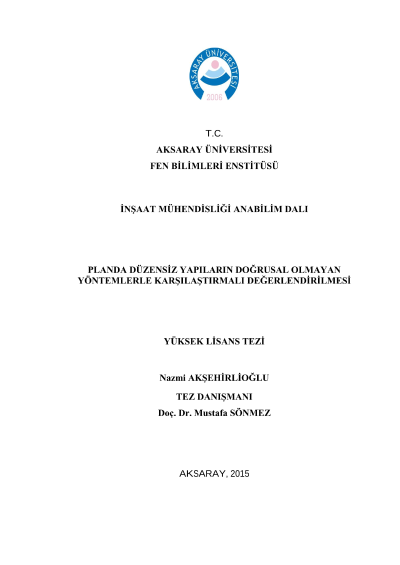 AKSARAY ÜNİVERSİTESİ
2006

T.C.
AKSARAY ÜNİVERSİTESİ
FEN BİLİMLERİ ENSTİTÜSÜ

İNŞAAT MÜHENDİSLİĞİ ANABİLİM DALI

PLANDA DÜZENSİZ YAPILARIN DOĞRUSAL OLMAYAN YÖNTEMLERLE KARŞILAŞTIRMALI DEĞERLENDİRİLMESİ

YÜKSEK LİSANS TEZİ

Nazmi AKŞEHİRLİOĞLU
TEZ DANIŞMANI
Doç. Dr. Mustafa SÖNMEZ

AKSARAY, 2015